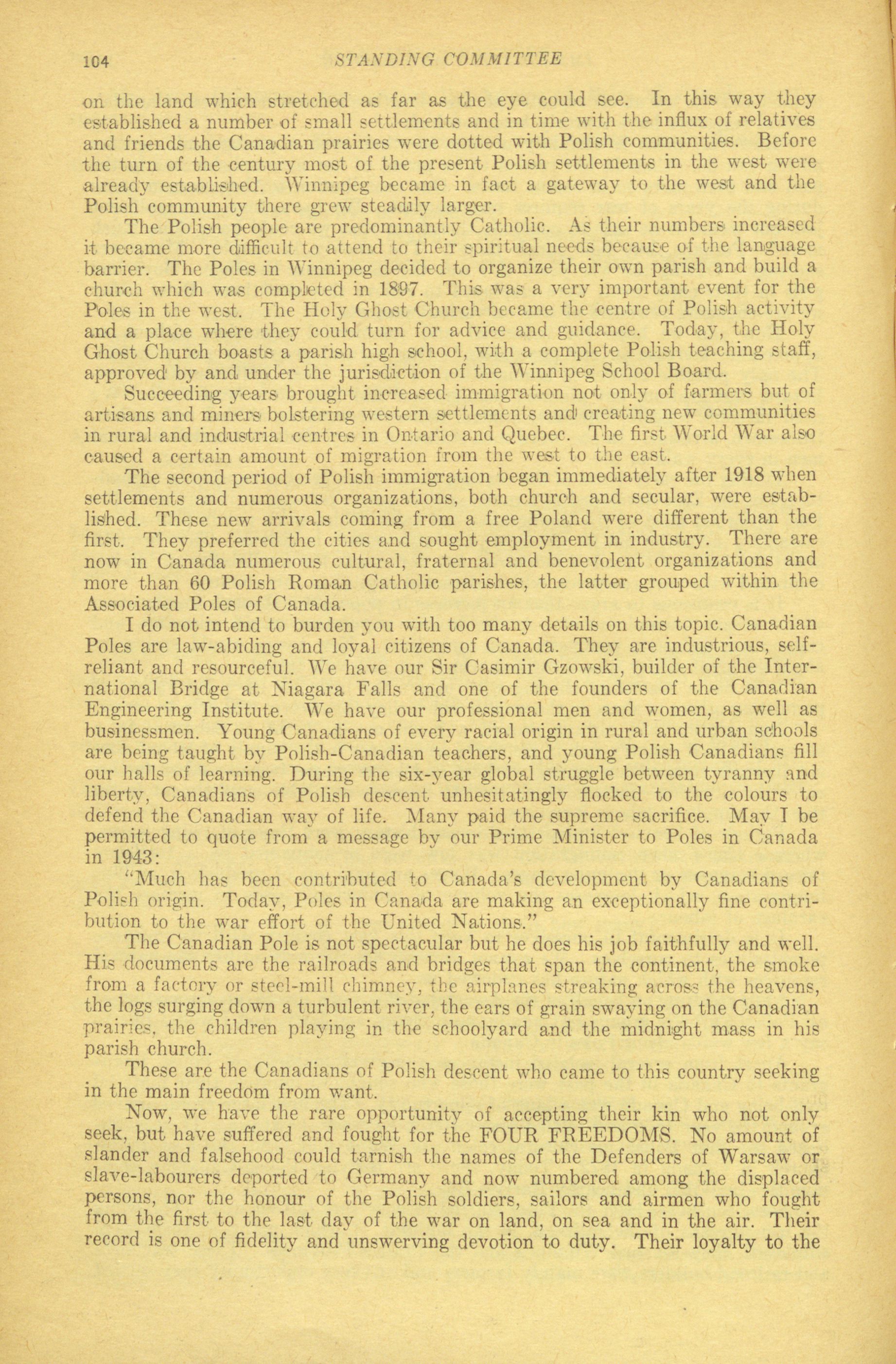 104 STANDING COMMITTEE

on the land which stretched as far as the eye could see. In this way they established a number of small settlements and in time with the influx of relatives and friends the Canadian prairies were dotted with Polish communities. Before the turn of the century most of the present Polish settlements in the west were already established. Winnipeg became in fact a gateway to the west and the Polish community there grew steadily larger.

The Polish people are predominantly Catholic. As their numbers increased it became more difficult to attend to their spiritual needs because of the language barrier. The Poles in Winnipeg decided to organize their own parish and build a church which was completed in 1897. This was a very important event for the Poles in the west. The Holy Ghost Church became the centre of Polish activity and a place where they could turn for advice and guidance. Today, the Holy Ghost Church boasts a parish high school, with a complete Polish teaching staff, approved by and under the jurisdiction of the Winnipeg School Board.

Succeeding years brought increased immigration not only of farmers but of artisans and miners bolstering western settlements and creating new communities in rural and industrial centres in Ontario and Quebec. The first World War also caused a certain amount of migration from the west to the east.

The second period of Polish immigration began immediately after 1918 when settlements and numerous organizations, both church and secular, were established. These new arrivals coming from a free Poland were different than the first. They preferred the cities and sought employment in industry. There are now in Canada numerous cultural, fraternal and benevolent organizations and more than 60 Polish Roman Catholic parishes, the latter grouped within the Associated Poles of Canada.

I do not intend to burden you with too many details on this topic. Canadian Poles are law-abiding and loyal citizens of Canada. They are industrious, self-reliant and resourceful. We have our Sir Casimir Gzowski, builder of the International Bridge at Niagara Falls and one of the founders of the Canadian Engineering Institute. We have our professional men and women, as well as businessmen. Young Canadians of every racial origin in rural and urban schools are being taught by Polish-Canadian teachers, and young Polish Canadians fill our halls of learning. During the six-year global struggle between tyranny and liberty, Canadians of Polish descent unhesitatingly flocked to the colours to defend the Canadian way of life. Many paid the supreme sacrifice. May I be permitted to quote from a message by our Prime Minister to Poles in Canada in 1943:

"Much has been contributed to Canada's development by Canadians of Polish origin. Today, Poles in Canada are making an exceptionally fine contribution to the war effort of the United Nations."

The Canadian Pole is not spectacular but he does his job faithfully and well. His documents are the railroads and bridges that span the continent, the smoke from a factory or steel-mill chimney, the airplanes streaking across the heavens, the logs surging down a turbulent river, the ears of grain swaying on the Canadian prairies, the children playing in the schoolyard and the midnight mass in his parish church.

These are the Canadians of Polish descent who came to this country seeking in the main freedom from want.

Now, we have the rare opportunity of accepting their kin who not only seek, but have suffered and fought for the FOUR FREEDOMS. No amount of slander and falsehood could tarnish the names of the Defenders of Warsaw or slave-labourers deported to Germany and now numbered among the displaced persons, nor the honour of the Polish soldiers, sailors and airmen who fought from the first to the last day of the war on land, on sea and in the air. Their record is one of fidelity and unswerving devotion to duty. Their loyalty to the